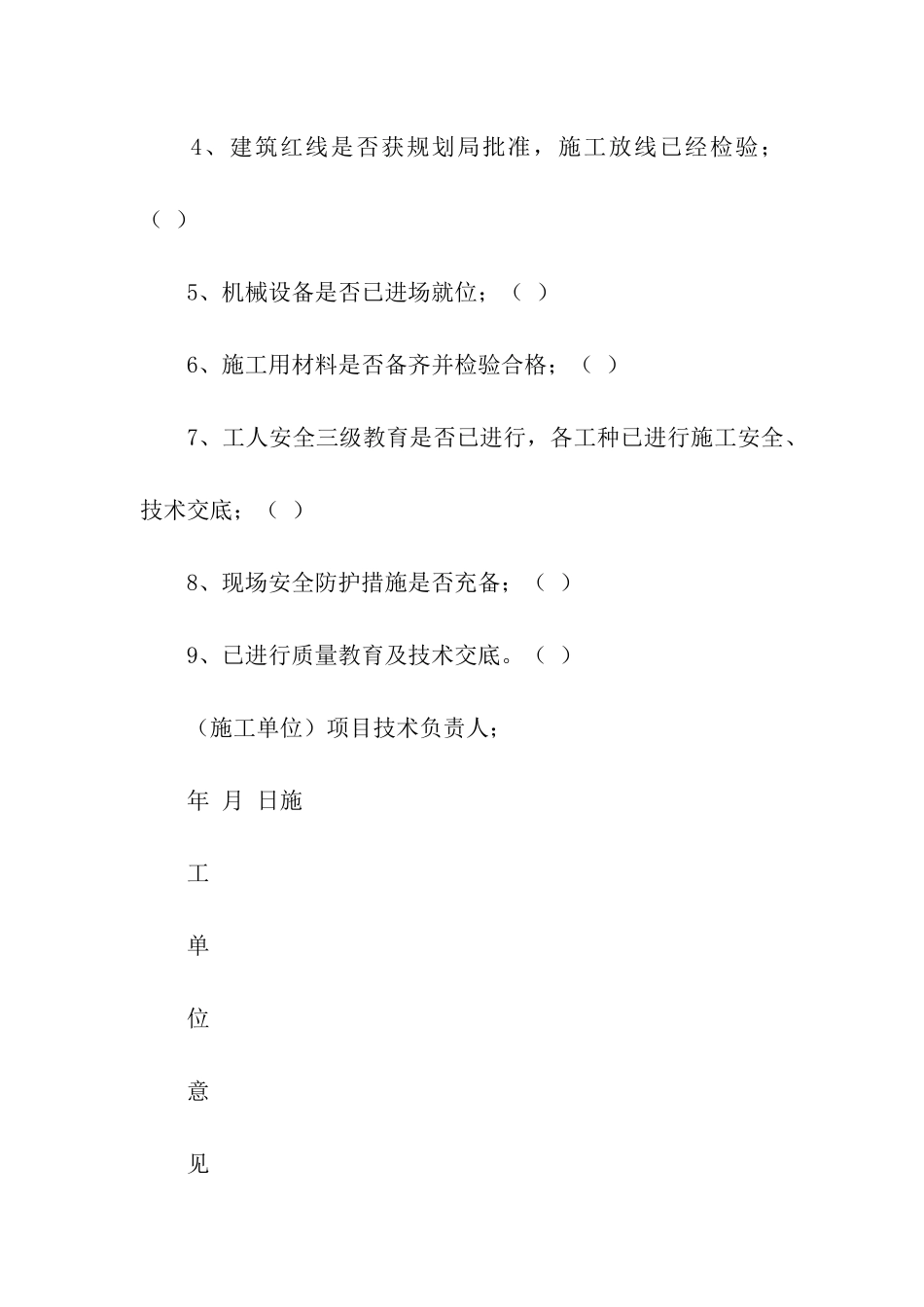 4、建筑红线是否获规划局批准，施工放线已经检验；（ ）

5、机械设备是否已进场就位；（ ）

6、施工用材料是否备齐并检验合格；（ ）

7、工人安全三级教育是否已进行，各工种已进行施工安全、技术交底；（ ）

8、现场安全防护措施是否充备；（ ）

9、已进行质量教育及技术交底。（ ）

（施工单位）项目技术负责人；

年 月 日施

工

单

位

意

见